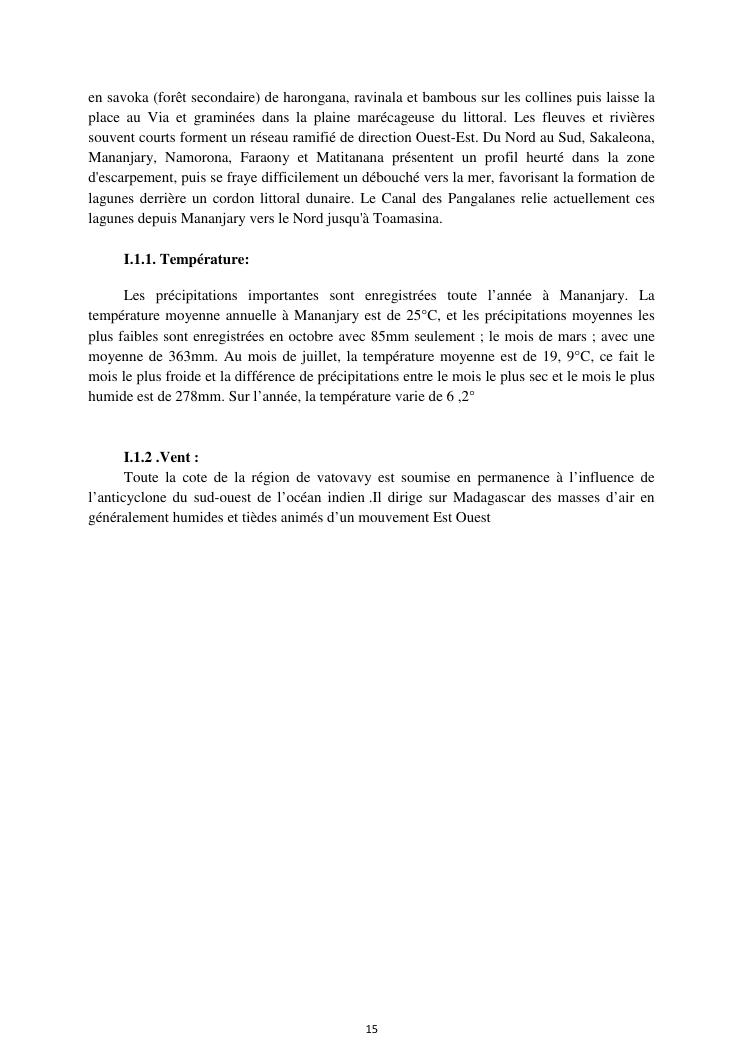 en savoka (forêt secondaire) de harongana, ravinala et bambous sur les collines puis laisse la place au Via et graminées dans la plaine marécageuse du littoral. Les fleuves et rivières souvent courts forment un réseau ramifié de direction Ouest-Est. Du Nord au Sud, Sakaleona, Mananjary, Namorona, Faraony et Matitanana présentent un profil heurté dans la zone d'escarpement, puis se fraye difficilement un débouché vers la mer, favorisant la formation de lagunes derrière un cordon littoral dunaire. Le Canal des Pangalanes relie actuellement ces lagunes depuis Mananjary vers le Nord jusqu'à Toamasina.

I.1.1. Température:

Les précipitations importantes sont enregistrées toute l'année à Mananjary. La température moyenne annuelle à Mananjary est de 25°C, et les précipitations moyennes les plus faibles sont enregistrées en octobre avec 85mm seulement ; le mois de mars ; avec une moyenne de 363mm. Au mois de juillet, la température moyenne est de 19, 9°C, ce fait le mois le plus froide et la différence de précipitations entre le mois le plus sec et le mois le plus humide est de 278mm. Sur l'année, la température varie de 6 ,2°

I.1.2 .Vent :

Toute la cote de la région de vatovavy est soumise en permanence à l'influence de l'anticyclone du sud-ouest de l'océan indien .Il dirige sur Madagascar des masses d'air en généralement humides et tièdes animés d'un mouvement Est Ouest

15